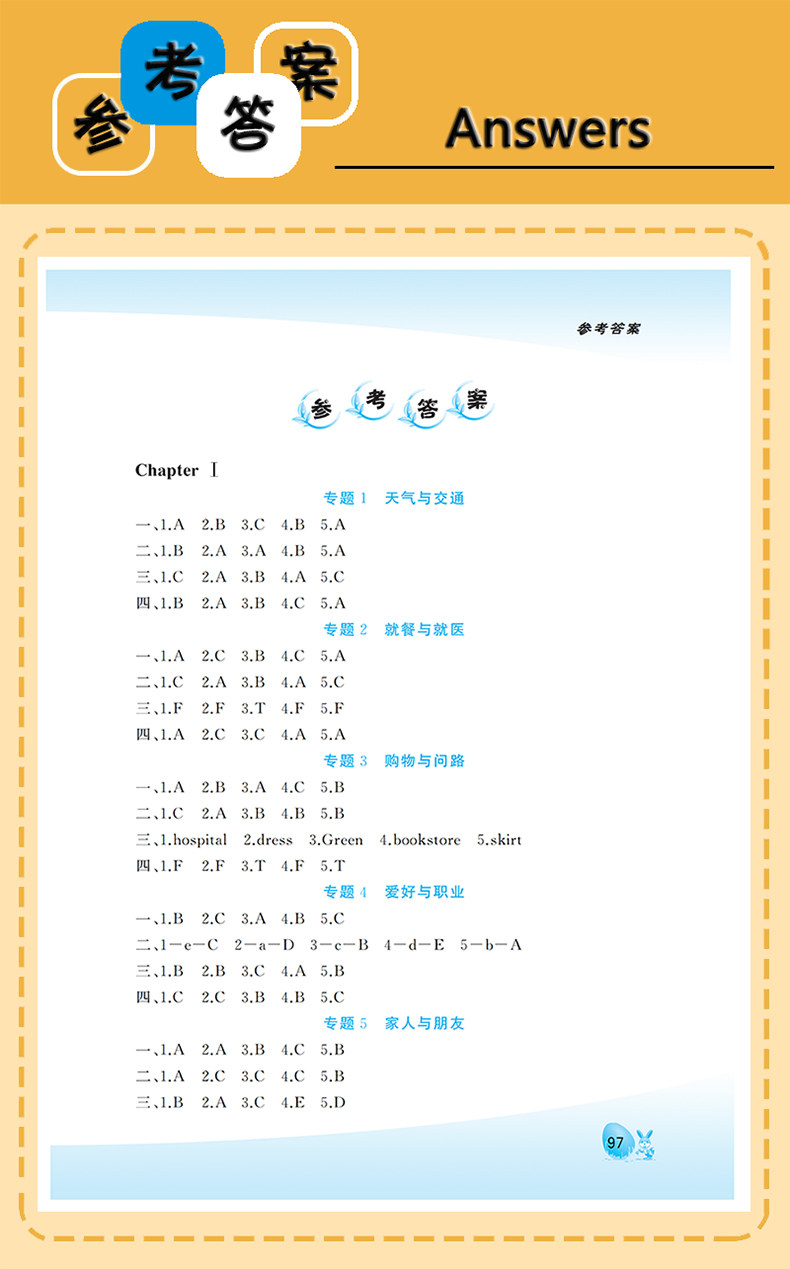 参考答案

Answers

参考答案

参考答案

Chapter Ⅰ

专题 1 天气与交通

一、1.A 2.B 3.C 4.B 5.A

二、1.B 2.A 3.A 4.B 5.A

三、1.C 2.A 3.B 4.A 5.C

四、1.B 2.A 3.B 4.C 5.A

专题 2 就餐与就医

一、1.A 2.C 3.B 4.C 5.A

二、1.C 2.A 3.B 4.A 5.C

三、1.F 2.F 3.T 4.F 5.F

四、1.A 2.C 3.C 4.A 5.A

专题 3 购物与问路

一、1.A 2.B 3.A 4.C 5.B

二、1.C 2.A 3.B 4.B 5.B

三、1.hospital 2.dress 3.Green 4.bookstore 5.skirt

四、1.F 2.F 3.T 4.F 5.T

专题 4 爱好与职业

一、1.B 2.C 3.A 4.B 5.C

二、1—e—C 2—a—D 3—c—B 4—d—E 5—b—A

三、1.B 2.B 3.C 4.A 5.B

四、1.C 2.C 3.B 4.B 5.C

专题 5 家人与朋友

一、1.A 2.A 3.B 4.C 5.B

二、1.A 2.C 3.C 4.C 5.B

三、1.B 2.A 3.C 4.E 5.D

97